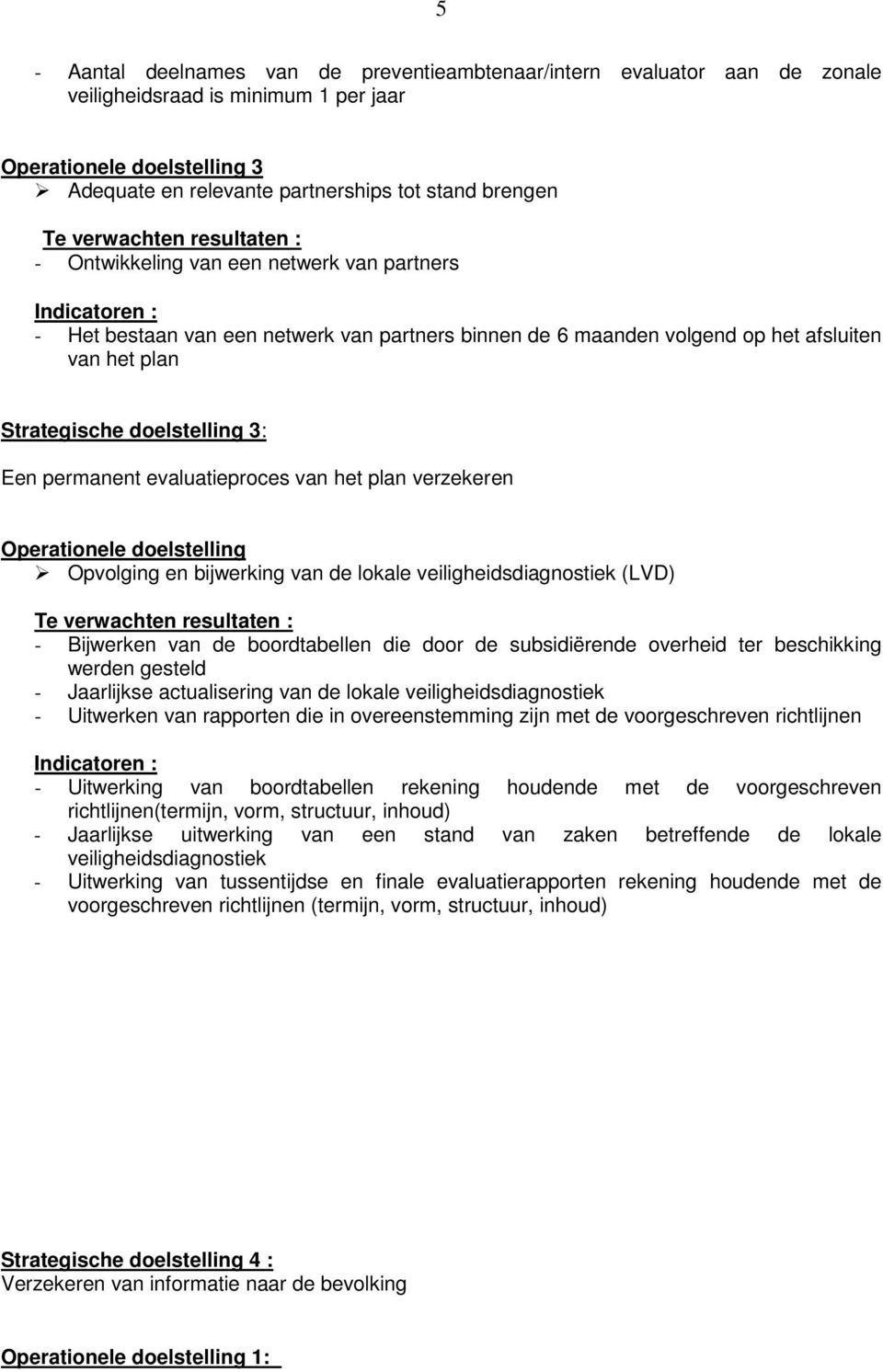 5

- Aantal deelnames van de preventieambtenaar/intern evaluator aan de zonale veiligheidsraad is minimum 1 per jaar

Operationele doelstelling 3
➢ Adequate en relevante partnerships tot stand brengen

Te verwachten resultaten :
- Ontwikkeling van een netwerk van partners

Indicatoren :
- Het bestaan van een netwerk van partners binnen de 6 maanden volgend op het afsluiten van het plan

Strategische doelstelling 3:

Een permanent evaluatieproces van het plan verzekeren

Operationele doelstelling
➢ Opvolging en bijwerking van de lokale veiligheidsdiagnostiek (LVD)

Te verwachten resultaten :
- Bijwerken van de boordtabellen die door de subsidiërende overheid ter beschikking werden gesteld
- Jaarlijkse actualisering van de lokale veiligheidsdiagnostiek
- Uitwerken van rapporten die in overeenstemming zijn met de voorgeschreven richtlijnen

Indicatoren :
- Uitwerking van boordtabellen rekening houdende met de voorgeschreven richtlijnen(termijn, vorm, structuur, inhoud)
- Jaarlijkse uitwerking van een stand van zaken betreffende de lokale veiligheidsdiagnostiek
- Uitwerking van tussentijdse en finale evaluatierapporten rekening houdende met de voorgeschreven richtlijnen (termijn, vorm, structuur, inhoud)

Strategische doelstelling 4 :
Verzekeren van informatie naar de bevolking

Operationele doelstelling 1: